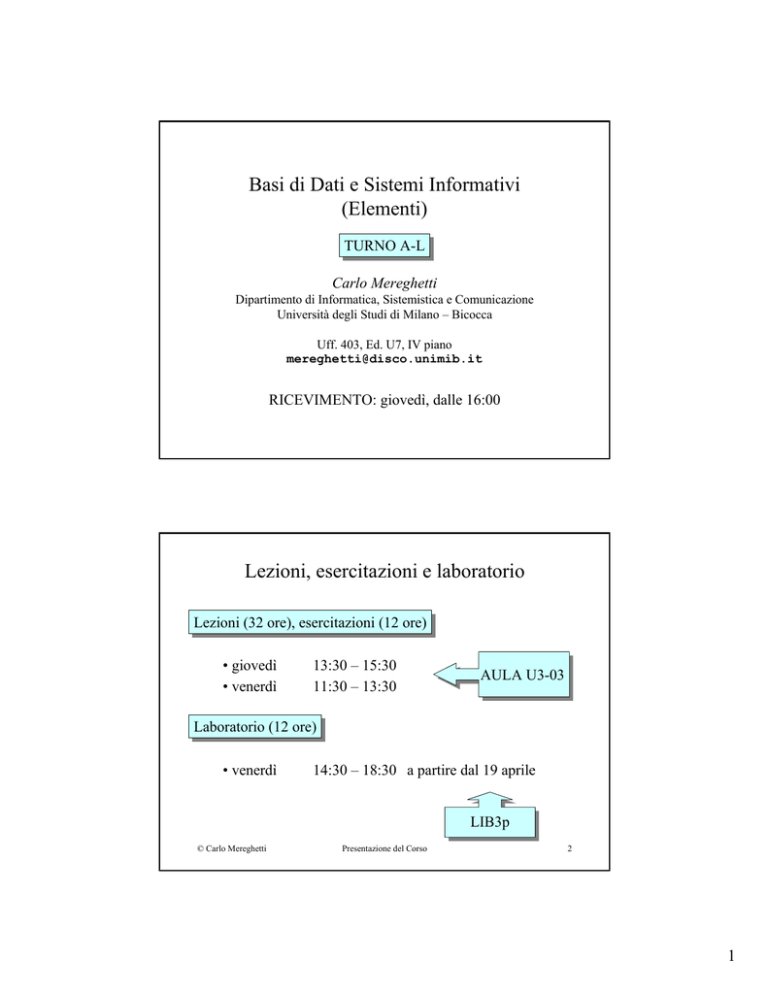 Basi di Dati e Sistemi Informativi (Elementi)

TURNO A-L

Carlo Mereghetti
Dipartimento di Informatica, Sistemistica e Comunicazione
Università degli Studi di Milano – Bicocca

Uff. 403, Ed. U7, IV piano
mereghetti@disco.unimib.it

RICEVIMENTO: giovedì, dalle 16:00

Lezioni, esercitazioni e laboratorio

Lezioni (32 ore), esercitazioni (12 ore)

• giovedì 13:30 – 15:30
• venerdì 11:30 – 13:30

AULA U3-03

Laboratorio (12 ore)

• venerdì 14:30 – 18:30 a partire dal 19 aprile

LIB3p

© Carlo Mereghetti Presentazione del Corso 2

1